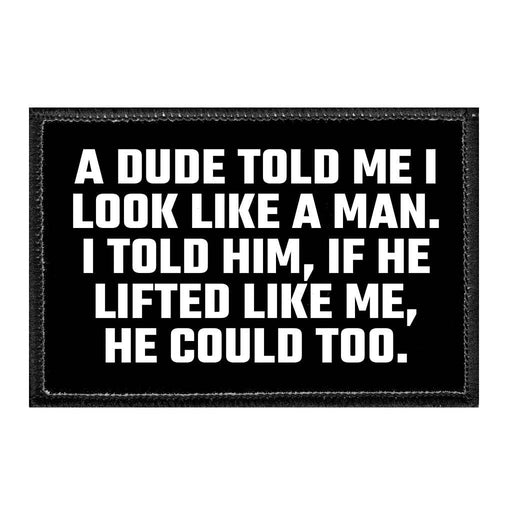 A DUDE TOLD ME I LOOK LIKE A MAN. I TOLD HIM, IF HE LIFTED LIKE ME, HE COULD TOO.